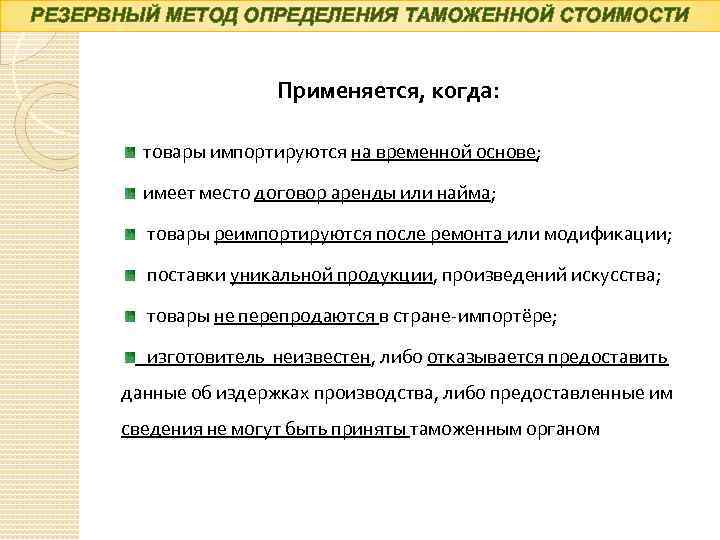 РЕЗЕРВНЫЙ МЕТОД ОПРЕДЕЛЕНИЯ ТАМОЖЕННОЙ СТОИМОСТИ

Применяется, когда:

товары импортируются на временной основе;

имеет место договор аренды или найма;

товары реимпортируются после ремонта или модификации;

поставки уникальной продукции, произведений искусства;

товары не перепродаются в стране-импортёре;

изготовитель неизвестен, либо отказывается предоставить данные об издержках производства, либо предоставленные им сведения не могут быть приняты таможенным органом